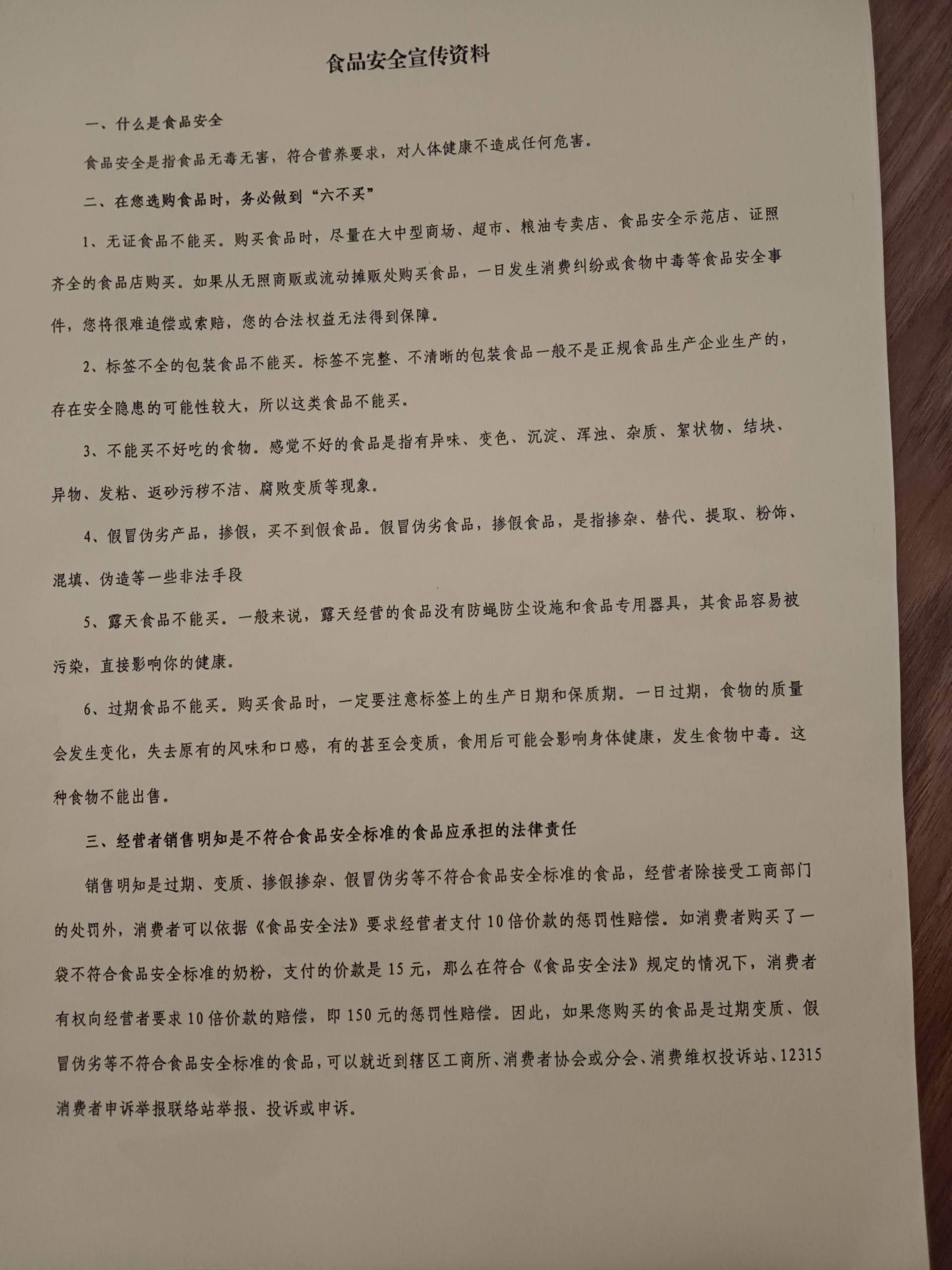 食品安全宣传资料

一、什么是食品安全

食品安全是指食品无毒无害，符合营养要求，对人体健康不造成任何危害。

二、在您选购食品时，务必做到“六不买”

1、无证食品不能买。购买食品时，尽量在大中型商场、超市、粮油专卖店、食品安全示范店、证照齐全的食品店购买。如果从无照商贩或流动摊贩处购买食品，一日发生消费纠纷或食物中毒等食品安全事件，您将很难追偿或索赔，您的合法权益无法得到保障。

2、标签不全的包装食品不能买。标签不完整、不清晰的包装食品一般不是正规食品生产企业生产的，存在安全隐患的可能性较大，所以这类食品不能买。

3、不能买不好吃的食物。感觉不好的食品是指有异味、变色、沉淀、浑浊、杂质、絮状物、结块、异物、发粘、返砂污秽不洁、腐败变质等现象。

4、假冒伪劣产品，掺假，买不到假食品。假冒伪劣食品，掺假食品，是指掺杂、替代、提取、粉饰、混填、伪造等一些非法手段

5、露天食品不能买。一般来说，露天经营的食品没有防蝇防尘设施和食品专用器具，其食品容易被污染，直接影响你的健康。

6、过期食品不能买。购买食品时，一定要注意标签上的生产日期和保质期。一日过期，食物的质量会发生变化，失去原有的风味和口感，有的甚至会变质，食用后可能会影响身体健康，发生食物中毒。这种食物不能出售。

三、经营者销售明知是不符合食品安全标准的食品应承担的法律责任

销售明知是过期、变质、掺假掺杂、假冒伪劣等不符合食品安全标准的食品，经营者除接受工商部门的处罚外，消费者可以依据《食品安全法》要求经营者支付10倍价款的惩罚性赔偿。如消费者购买了一袋不符合食品安全标准的奶粉，支付的价款是15元，那么在符合《食品安全法》规定的情况下，消费者有权向经营者要求10倍价款的赔偿，即150元的惩罚性赔偿。因此，如果您购买的食品是过期变质、假冒伪劣等不符合食品安全标准的食品，可以就近到辖区工商所、消费者协会或分会、消费维权投诉站、12315消费者申诉举报联络站举报、投诉或申诉。